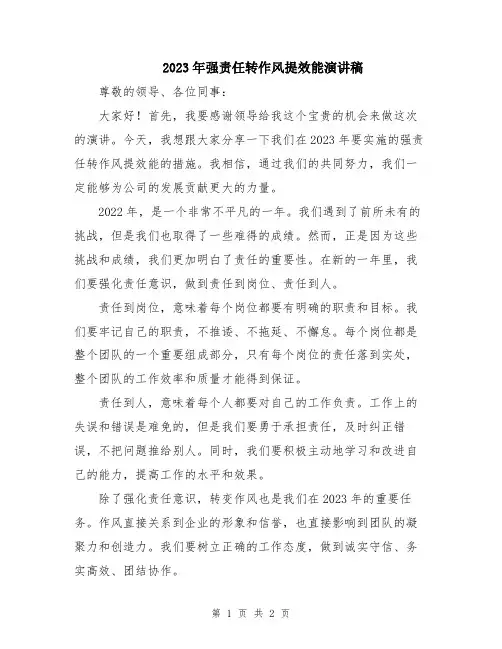 2023年强责任转作风提效能演讲稿

尊敬的领导、各位同事：

大家好！首先，我要感谢领导给我这个宝贵的机会来做这次的演讲。今天，我想跟大家分享一下我们在2023年要实施的强责任转作风提效能的措施。我相信，通过我们的共同努力，我们一定能够为公司的发展贡献更大的力量。

2022年，是一个非常不平凡的一年。我们遇到了前所未有的挑战，但是我们也取得了一些难得的成绩。然而，正是因为这些挑战和成绩，我们更加明白了责任的重要性。在新的一年里，我们要强化责任意识，做到责任到岗位、责任到人。

责任到岗位，意味着每个岗位都要有明确的职责和目标。我们要牢记自己的职责，不推诿、不拖延、不懈怠。每个岗位都是整个团队的一个重要组成部分，只有每个岗位的责任落到实处，整个团队的工作效率和质量才能得到保证。

责任到人，意味着每个人都要对自己的工作负责。工作上的失误和错误是难免的，但是我们要勇于承担责任，及时纠正错误，不把问题推给别人。同时，我们要积极主动地学习和改进自己的能力，提高工作的水平和效果。

除了强化责任意识，转变作风也是我们在2023年的重要任务。作风直接关系到企业的形象和信誉，也直接影响到团队的凝聚力和创造力。我们要树立正确的工作态度，做到诚实守信、务实高效、团结协作。

第 1 页 共 2 页